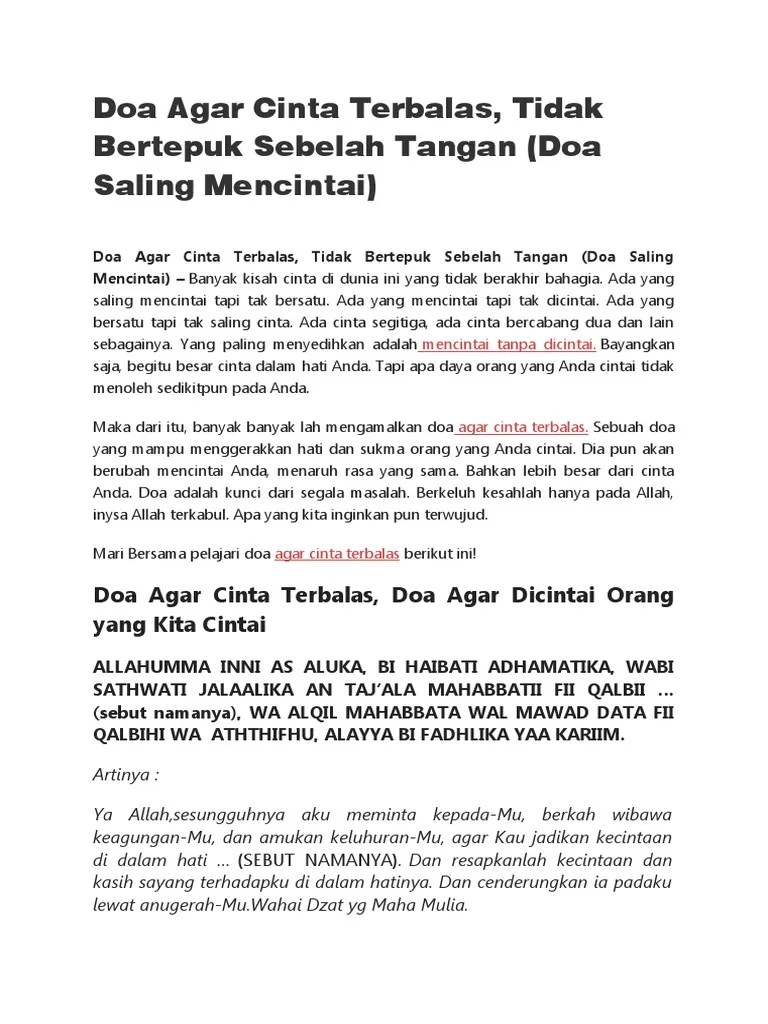 Doa Agar Cinta Terbalas, Tidak Bertepuk Sebelah Tangan (Doa Saling Mencintai)

Doa Agar Cinta Terbalas, Tidak Bertepuk Sebelah Tangan (Doa Saling Mencintai) – Banyak kisah cinta di dunia ini yang tidak berakhir bahagia. Ada yang saling mencintai tapi tak bersatu. Ada yang mencintai tapi tak dicintai. Ada yang bersatu tapi tak saling cinta. Ada cinta segitiga, ada cinta bercabang dua dan lain sebagainya. Yang paling menyedihkan adalah mencintai tanpa dicintai. Bayangkan saja, begitu besar cinta dalam hati Anda. Tapi apa daya orang yang Anda cintai tidak menoleh sedikitpun pada Anda.

Maka dari itu, banyak banyak lah mengamalkan doa agar cinta terbalas. Sebuah doa yang mampu menggerakkan hati dan sukma orang yang Anda cintai. Dia pun akan berubah mencintai Anda, menaruh rasa yang sama. Bahkan lebih besar dari cinta Anda. Doa adalah kunci dari segala masalah. Berkeluh kesahlah hanya pada Allah, inysa Allah terkabul. Apa yang kita inginkan pun terwujud.

Mari Bersama pelajari doa agar cinta terbalas berikut ini!

Doa Agar Cinta Terbalas, Doa Agar Dicintai Orang yang Kita Cintai

ALLAHUMMA INNI AS ALUKA, BI HAIBATI ADHAMATIKA, WABI SATHWATI JALAALIKA AN TAJ'ALA MAHABBATII FII QALBII … (sebut namanya), WA ALQIL MAHABBATA WAL MAWAD DATA FII QALBIHI WA ATHTHIFHU, ALAYYA BI FADHLIKA YAA KARIIM.

Artinya :

Ya Allah,sesungguhnya aku meminta kepada-Mu, berkah wibawa keagungan-Mu, dan amukan keluhuran-Mu, agar Kau jadikan kecintaan di dalam hati … (SEBUT NAMANYA). Dan resapkanlah kecintaan dan kasih sayang terhadapku di dalam hatinya. Dan cenderungkan ia padaku lewat anugerah-Mu.Wahai Dzat yg Maha Mulia.